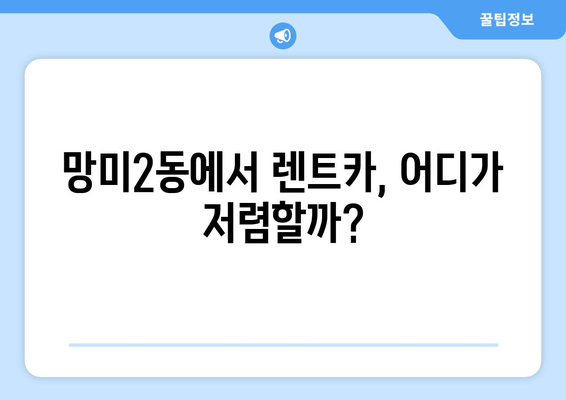 꿀팁정보

망미2동에서 렌트카, 어디가 저렴할까?